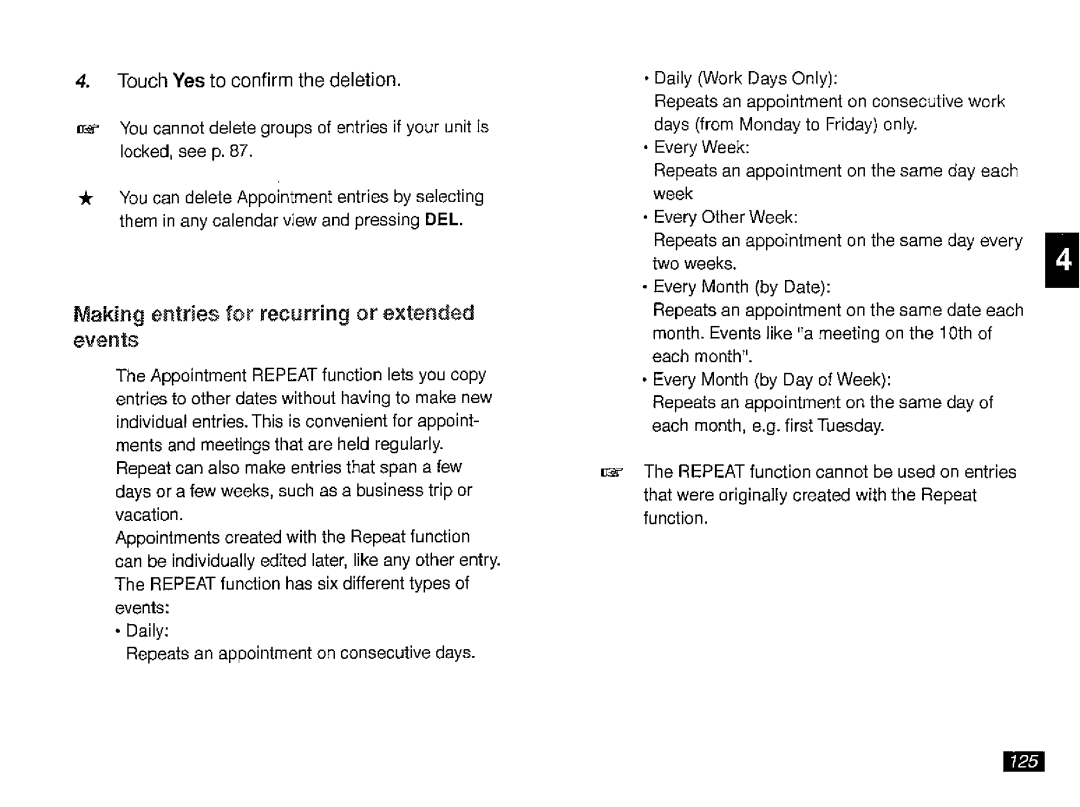 4. Touch Yes to confirm the deletion.

☞ You cannot delete groups of entries if your unit is locked, see p. 87.

★ You can delete Appointment entries by selecting them in any calendar view and pressing DEL.

Making entries for recurring or extended events

The Appointment REPEAT function lets you copy entries to other dates without having to make new individual entries. This is convenient for appointments and meetings that are held regularly. Repeat can also make entries that span a few days or a few weeks, such as a business trip or vacation.
Appointments created with the Repeat function can be individually edited later, like any other entry.
The REPEAT function has six different types of events:
• Daily:
Repeats an appointment on consecutive days.

• Daily (Work Days Only):
Repeats an appointment on consecutive work days (from Monday to Friday) only.
• Every Week:
Repeats an appointment on the same day each week
• Every Other Week:
Repeats an appointment on the same day every two weeks.
• Every Month (by Date):
Repeats an appointment on the same date each month. Events like "a meeting on the 10th of each month".
• Every Month (by Day of Week):
Repeats an appointment on the same day of each month, e.g. first Tuesday.

☞ The REPEAT function cannot be used on entries that were originally created with the Repeat function.

4

125